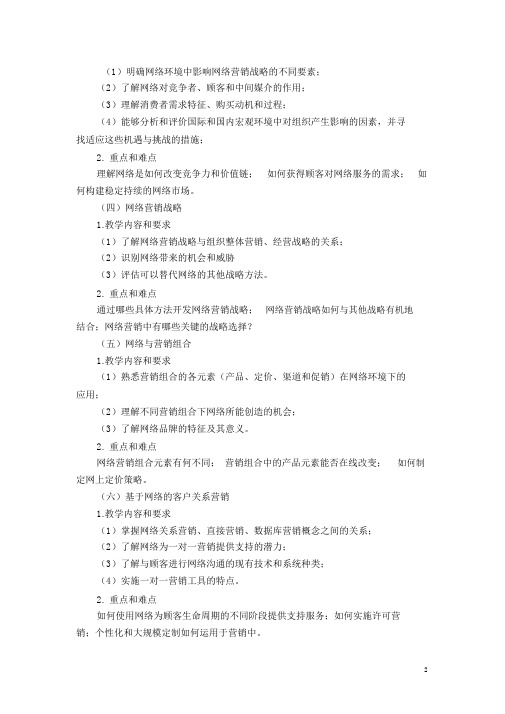 （1）明确网络环境中影响网络营销战略的不同要素；
（2）了解网络对竞争者、顾客和中间媒介的作用；
（3）理解消费者需求特征、购买动机和过程；
（4）能够分析和评价国际和国内宏观环境中对组织产生影响的因素，并寻找适应这些机遇与挑战的措施；
2. 重点和难点
理解网络是如何改变竞争力和价值链； 如何获得顾客对网络服务的需求； 如何构建稳定持续的网络市场。
（四）网络营销战略
1.教学内容和要求
（1）了解网络营销战略与组织整体营销、经营战略的关系；
（2）识别网络带来的机会和威胁
（3）评估可以替代网络的其他战略方法。
2. 重点和难点
通过哪些具体方法开发网络营销战略； 网络营销战略如何与其他战略有机地结合；网络营销中有哪些关键的战略选择？
（五）网络与营销组合
1.教学内容和要求
（1）熟悉营销组合的各元素（产品、定价、渠道和促销）在网络环境下的应用；
（2）理解不同营销组合下网络所能创造的机会；
（3）了解网络品牌的特征及其意义。
2. 重点和难点
网络营销组合元素有何不同； 营销组合中的产品元素能否在线改变； 如何制定网上定价策略。
（六）基于网络的客户关系营销
1.教学内容和要求
（1）掌握网络关系营销、直接营销、数据库营销概念之间的关系；
（2）了解网络为一对一营销提供支持的潜力；
（3）了解与顾客进行网络沟通的现有技术和系统种类；
（4）实施一对一营销工具的特点。
2. 重点和难点
如何使用网络为顾客生命周期的不同阶段提供支持服务；如何实施许可营销；个性化和大规模定制如何运用于营销中。

2